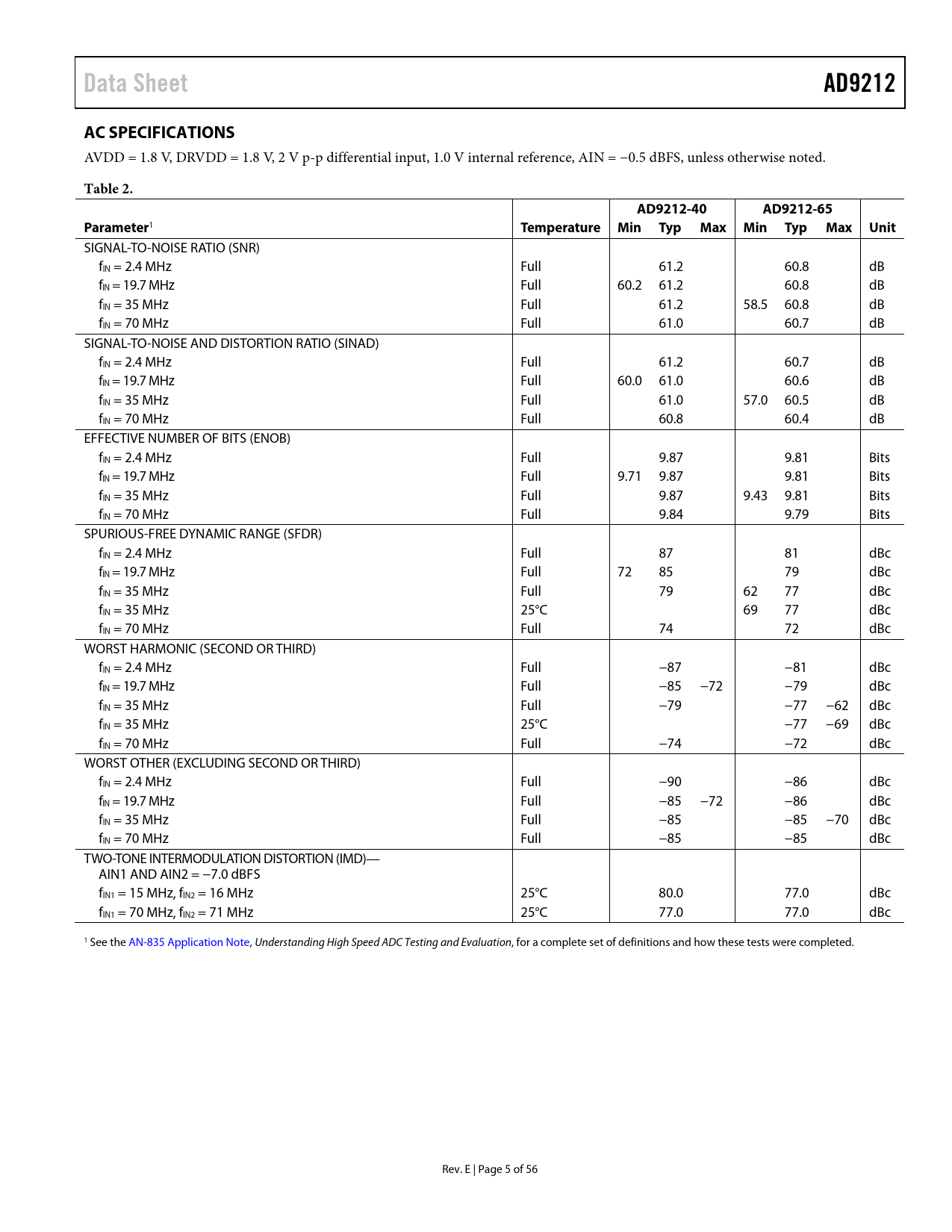 Data Sheet AD9212

AC SPECIFICATIONS

AVDD = 1.8 V, DRVDD = 1.8 V, 2 V p-p differential input, 1.0 V internal reference, AIN = −0.5 dBFS, unless otherwise noted.

Table 2.

| Parameter$^1$ | Temperature | AD9212-40 Min | AD9212-40 Typ | AD9212-40 Max | AD9212-65 Min | AD9212-65 Typ | AD9212-65 Max | Unit |
|---|---|---|---|---|---|---|---|---|
| SIGNAL-TO-NOISE RATIO (SNR) | | | | | | | | |
| $f_{IN}$ = 2.4 MHz | Full | | 61.2 | | | 60.8 | | dB |
| $f_{IN}$ = 19.7 MHz | Full | 60.2 | 61.2 | | | 60.8 | | dB |
| $f_{IN}$ = 35 MHz | Full | | 61.2 | | 58.5 | 60.8 | | dB |
| $f_{IN}$ = 70 MHz | Full | | 61.0 | | | 60.7 | | dB |
| SIGNAL-TO-NOISE AND DISTORTION RATIO (SINAD) | | | | | | | | |
| $f_{IN}$ = 2.4 MHz | Full | | 61.2 | | | 60.7 | | dB |
| $f_{IN}$ = 19.7 MHz | Full | 60.0 | 61.0 | | | 60.6 | | dB |
| $f_{IN}$ = 35 MHz | Full | | 61.0 | | 57.0 | 60.5 | | dB |
| $f_{IN}$ = 70 MHz | Full | | 60.8 | | | 60.4 | | dB |
| EFFECTIVE NUMBER OF BITS (ENOB) | | | | | | | | |
| $f_{IN}$ = 2.4 MHz | Full | | 9.87 | | | 9.81 | | Bits |
| $f_{IN}$ = 19.7 MHz | Full | 9.71 | 9.87 | | | 9.81 | | Bits |
| $f_{IN}$ = 35 MHz | Full | | 9.87 | | 9.43 | 9.81 | | Bits |
| $f_{IN}$ = 70 MHz | Full | | 9.84 | | | 9.79 | | Bits |
| SPURIOUS-FREE DYNAMIC RANGE (SFDR) | | | | | | | | |
| $f_{IN}$ = 2.4 MHz | Full | | 87 | | | 81 | | dBc |
| $f_{IN}$ = 19.7 MHz | Full | 72 | 85 | | | 79 | | dBc |
| $f_{IN}$ = 35 MHz | Full | | 79 | | 62 | 77 | | dBc |
| $f_{IN}$ = 35 MHz | 25°C | | | | 69 | 77 | | dBc |
| $f_{IN}$ = 70 MHz | Full | | 74 | | | 72 | | dBc |
| WORST HARMONIC (SECOND OR THIRD) | | | | | | | | |
| $f_{IN}$ = 2.4 MHz | Full | | −87 | | | −81 | | dBc |
| $f_{IN}$ = 19.7 MHz | Full | | −85 | −72 | | −79 | | dBc |
| $f_{IN}$ = 35 MHz | Full | | −79 | | | −77 | −62 | dBc |
| $f_{IN}$ = 35 MHz | 25°C | | | | | −77 | −69 | dBc |
| $f_{IN}$ = 70 MHz | Full | | −74 | | | −72 | | dBc |
| WORST OTHER (EXCLUDING SECOND OR THIRD) | | | | | | | | |
| $f_{IN}$ = 2.4 MHz | Full | | −90 | | | −86 | | dBc |
| $f_{IN}$ = 19.7 MHz | Full | | −85 | −72 | | −86 | | dBc |
| $f_{IN}$ = 35 MHz | Full | | −85 | | | −85 | −70 | dBc |
| $f_{IN}$ = 70 MHz | Full | | −85 | | | −85 | | dBc |
| TWO-TONE INTERMODULATION DISTORTION (IMD)— AIN1 AND AIN2 = −7.0 dBFS | | | | | | | | |
| $f_{IN1}$ = 15 MHz, $f_{IN2}$ = 16 MHz | 25°C | | 80.0 | | | 77.0 | | dBc |
| $f_{IN1}$ = 70 MHz, $f_{IN2}$ = 71 MHz | 25°C | | 77.0 | | | 77.0 | | dBc |

$^1$ See the AN-835 Application Note, Understanding High Speed ADC Testing and Evaluation, for a complete set of definitions and how these tests were completed.

Rev. E | Page 5 of 56